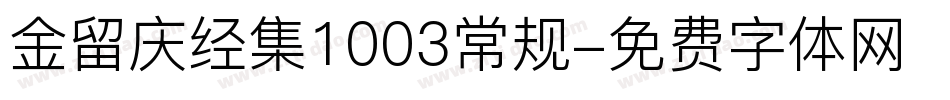 金留庆经集1003常规-免费字体网